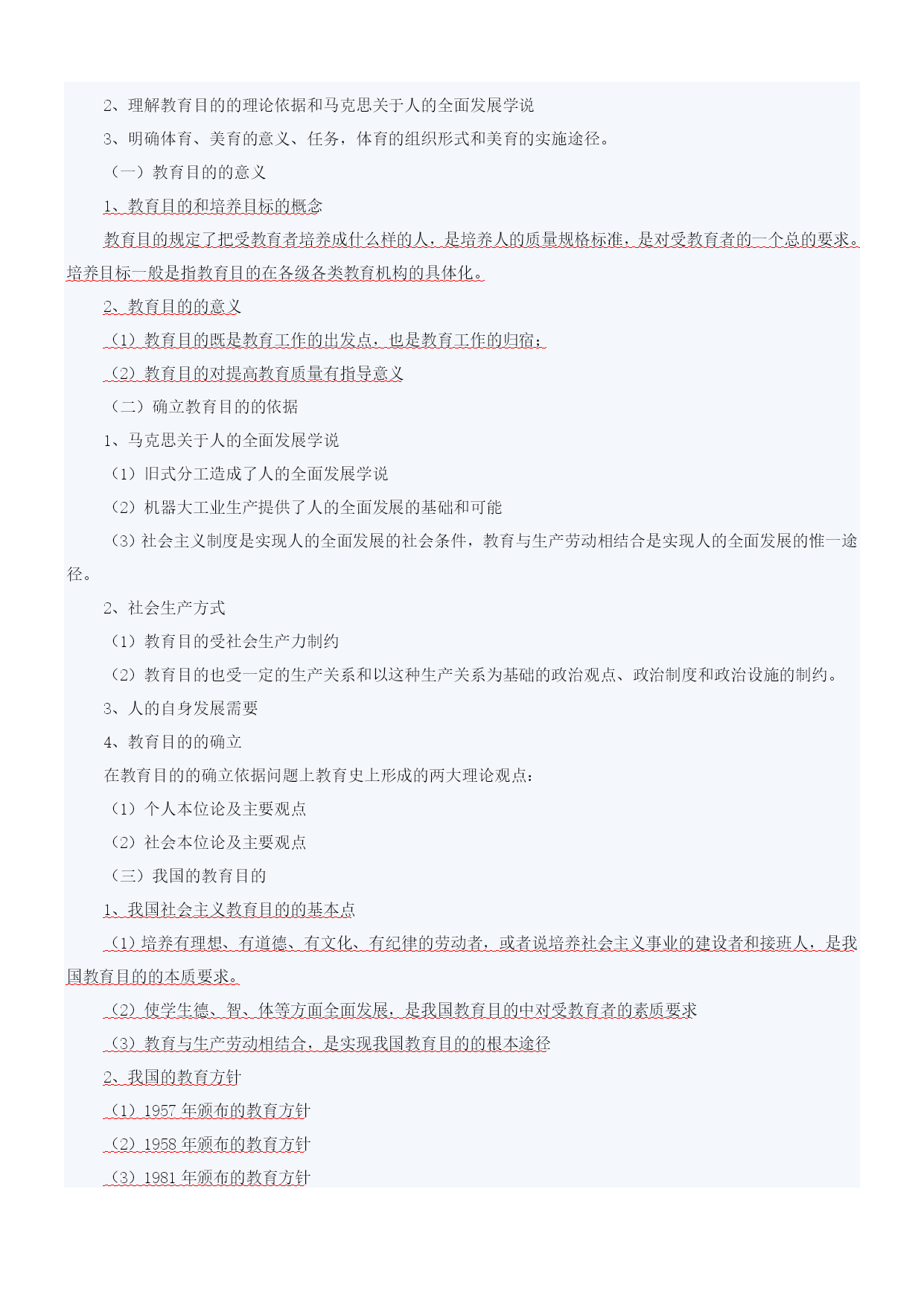 2、理解教育目的的理论依据和马克思关于人的全面发展学说

3、明确体育、美育的意义、任务，体育的组织形式和美育的实施途径。

（一）教育目的的意义

1、教育目的和培养目标的概念

教育目的规定了把受教育者培养成什么样的人，是培养人的质量规格标准，是对受教育者的一个总的要求。培养目标一般是指教育目的在各级各类教育机构的具体化。

2、教育目的的意义

（1）教育目的既是教育工作的出发点，也是教育工作的归宿；

（2）教育目的对提高教育质量有指导意义

（二）确立教育目的的依据

1、马克思关于人的全面发展学说

（1）旧式分工造成了人的全面发展学说

（2）机器大工业生产提供了人的全面发展的基础和可能

（3）社会主义制度是实现人的全面发展的社会条件，教育与生产劳动相结合是实现人的全面发展的惟一途径。

2、社会生产方式

（1）教育目的受社会生产力制约

（2）教育目的也受一定的生产关系和以这种生产关系为基础的政治观点、政治制度和政治设施的制约。

3、人的自身发展需要

4、教育目的的确立

在教育目的的确立依据问题上教育史上形成的两大理论观点：

（1）个人本位论及主要观点

（2）社会本位论及主要观点

（三）我国的教育目的

1、我国社会主义教育目的的基本点

（1）培养有理想、有道德、有文化、有纪律的劳动者，或者说培养社会主义事业的建设者和接班人，是我国教育目的的本质要求。

（2）使学生德、智、体等方面全面发展，是我国教育目的中对受教育者的素质要求

（3）教育与生产劳动相结合，是实现我国教育目的的根本途径

2、我国的教育方针

（1）1957 年颁布的教育方针

（2）1958 年颁布的教育方针

（3）1981 年颁布的教育方针